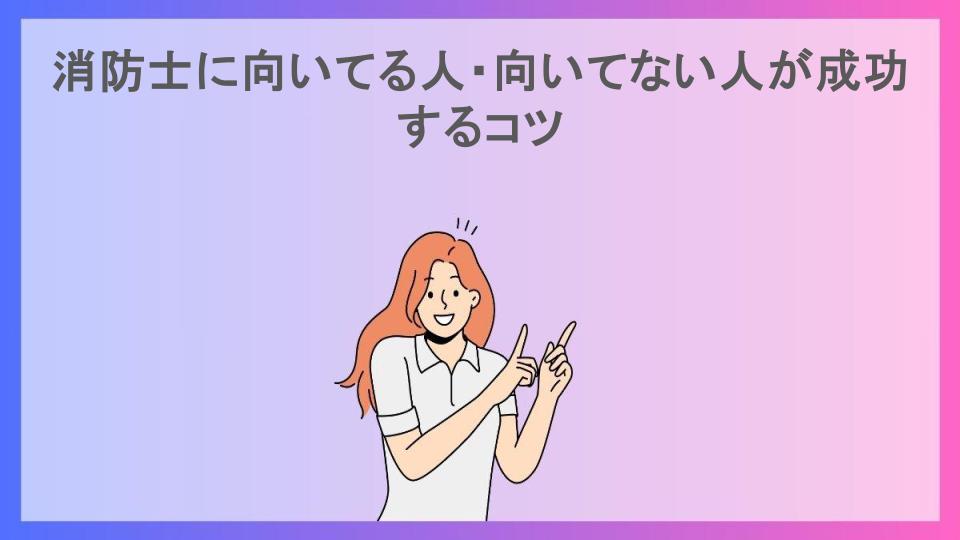 消防士に向いてる人・向いてない人が成功するコツ